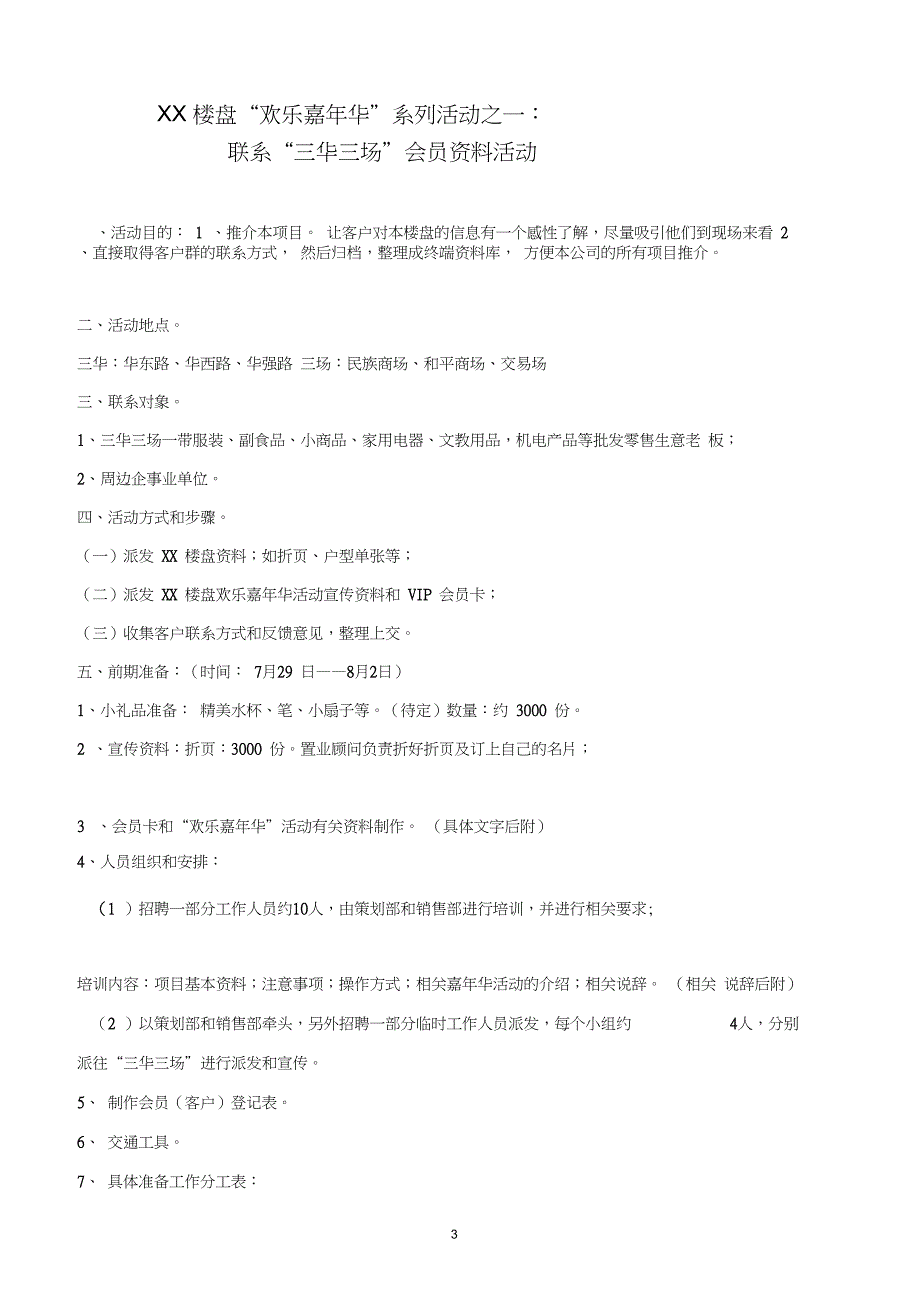 XX 楼盘“欢乐嘉年华”系列活动之一：
联系“三华三场”会员资料活动

、活动目的： 1 、推介本项目。 让客户对本楼盘的信息有一个感性了解，尽量吸引他们到现场来看 2 、直接取得客户群的联系方式， 然后归档，整理成终端资料库， 方便本公司的所有项目推介。

二、活动地点。

三华：华东路、华西路、华强路 三场：民族商场、和平商场、交易场

三、联系对象。

1、三华三场一带服装、副食品、小商品、家用电器、文教用品，机电产品等批发零售生意老 板；

2、周边企事业单位。

四、活动方式和步骤。

（一）派发 XX 楼盘资料；如折页、户型单张等；

（二）派发 XX 楼盘欢乐嘉年华活动宣传资料和 VIP 会员卡；

（三）收集客户联系方式和反馈意见，整理上交。

五、前期准备：（时间： 7月29 日——8月2日）

1、小礼品准备： 精美水杯、笔、小扇子等。（待定）数量：约 3000 份。

2 、宣传资料：折页：3000 份。置业顾问负责折好折页及订上自己的名片；

3 、会员卡和“欢乐嘉年华”活动有关资料制作。 （具体文字后附）

4、人员组织和安排：

（1 ）招聘一部分工作人员约10人，由策划部和销售部进行培训，并进行相关要求;

培训内容：项目基本资料；注意事项；操作方式；相关嘉年华活动的介绍；相关说辞。 （相关 说辞后附）

（2 ）以策划部和销售部牵头，另外招聘一部分临时工作人员派发，每个小组约 4人，分别派往“三华三场”进行派发和宣传。

5、 制作会员（客户）登记表。

6、 交通工具。

7、 具体准备工作分工表：

3